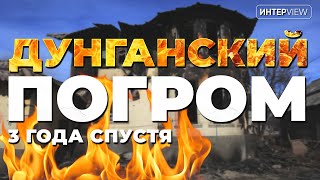 ИНТЕРVIEW

ДУНГАНСКИЙ
ПОГРОМ
3 ГОДА СПУСТЯ